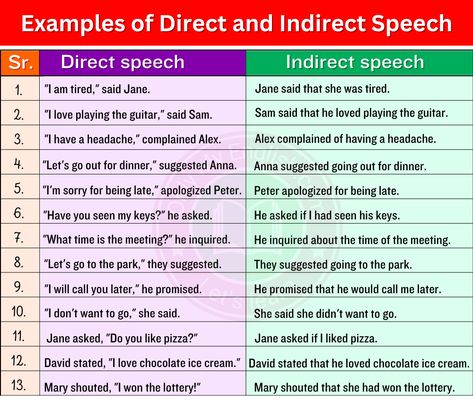 Examples of Direct and Indirect Speech

| Sr. | Direct speech | Indirect speech |
|---|---|---|
| 1. | "I am tired," said Jane. | Jane said that she was tired. |
| 2. | "I love playing the guitar," said Sam. | Sam said that he loved playing the guitar. |
| 3. | "I have a headache," complained Alex. | Alex complained of having a headache. |
| 4. | "Let's go out for dinner," suggested Anna. | Anna suggested going out for dinner. |
| 5. | "I'm sorry for being late," apologized Peter. | Peter apologized for being late. |
| 6. | "Have you seen my keys?" he asked. | He asked if I had seen his keys. |
| 7. | "What time is the meeting?" he inquired. | He inquired about the time of the meeting. |
| 8. | "Let's go to the park," they suggested. | They suggested going to the park. |
| 9. | "I will call you later," he promised. | He promised that he would call me later. |
| 10. | "I don't want to go," she said. | She said she didn't want to go. |
| 11. | Jane asked, "Do you like pizza?" | Jane asked if I liked pizza. |
| 12. | David stated, "I love chocolate ice cream." | David stated that he loved chocolate ice cream. |
| 13. | Mary shouted, "I won the lottery!" | Mary shouted that she had won the lottery. |